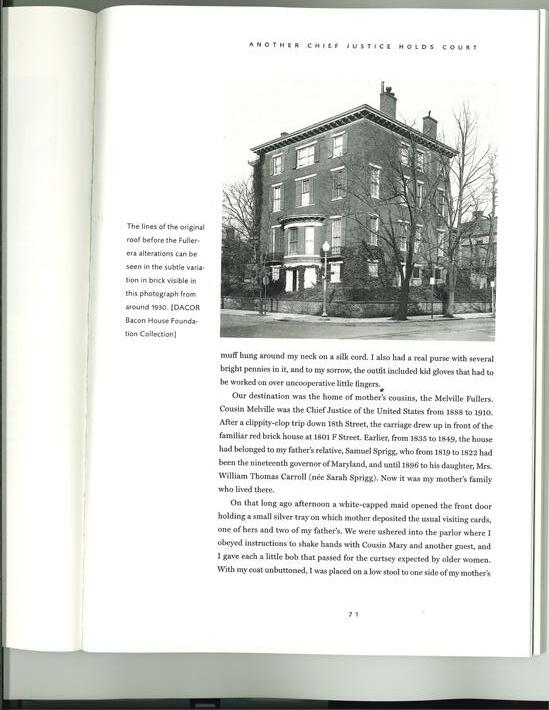 ANOTHER CHIEF JUSTICE HOLDS COURT

The lines of the original roof before the Fuller-era alterations can be seen in the subtle variation in brick visible in this photograph from around 1930. [DACOR Bacon House Foundation Collection]

muff hung around my neck on a silk cord. I also had a real purse with several bright pennies in it, and to my sorrow, the outfit included kid gloves that had to be worked on over uncooperative little fingers.

Our destination was the home of mother's cousins, the Melville Fullers. Cousin Melville was the Chief Justice of the United States from 1888 to 1910. After a clippity-clop trip down 18th Street, the carriage drew up in front of the familiar red brick house at 1801 F Street. Earlier, from 1835 to 1849, the house had belonged to my father's relative, Samuel Sprigg, who from 1819 to 1822 had been the nineteenth governor of Maryland, and until 1896 to his daughter, Mrs. William Thomas Carroll (née Sarah Sprigg). Now it was my mother's family who lived there.

On that long ago afternoon a white-capped maid opened the front door holding a small silver tray on which mother deposited the usual visiting cards, one of hers and two of my father's. We were ushered into the parlor where I obeyed instructions to shake hands with Cousin Mary and another guest, and I gave each a little bob that passed for the curtsey expected by older women. With my coat unbuttoned, I was placed on a low stool to one side of my mother's

71